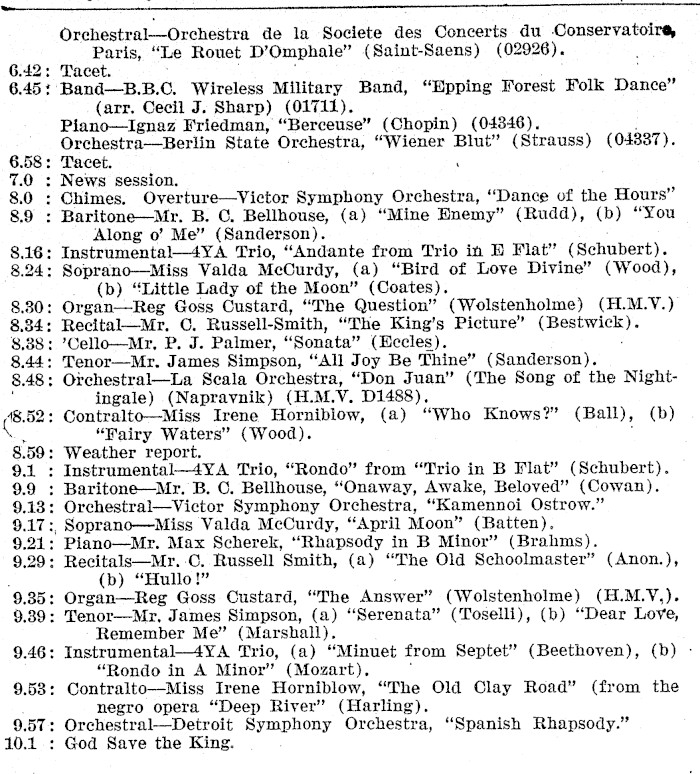 Orchestral—Orchestra de la Societe des Concerts du Conservatoire, Paris, "Le Rouet D'Omphale" (Saint-Saens) (02926).
6.42: Tacet.
6.45: Band—B.B.C. Wireless Military Band, "Epping Forest Folk Dance" (arr. Cecil J. Sharp) (01711).
Piano—Ignaz Friedman, "Berceuse" (Chopin) (04346).
Orchestra—Berlin State Orchestra, "Wiener Blut" (Strauss) (04337).
6.58: Tacet.
7.0 : News session.
8.0 : Chimes. Overture—Victor Symphony Orchestra, "Dance of the Hours"
8.9 : Baritone—Mr. B. C. Bellhouse, (a) "Mine Enemy" (Rudd), (b) "You Along o' Me" (Sanderson).
8.16: Instrumental—4YA Trio, "Andante from Trio in E Flat" (Schubert).
8.24: Soprano—Miss Valda McCurdy, (a) "Bird of Love Divine" (Wood), (b) "Little Lady of the Moon" (Coates).
8.30: Organ—Reg Goss Custard, "The Question" (Wolstenholme) (H.M.V.)
8.34: Recital—Mr. C. Russell-Smith, "The King's Picture" (Bestwick).
8.38: 'Cello—Mr. P. J. Palmer, "Sonata" (Eccles).
8.44: Tenor—Mr. James Simpson, "All Joy Be Thine" (Sanderson).
8.48: Orchestral—La Scala Orchestra, "Don Juan" (The Song of the Nightingale) (Napravnik) (H.M.V. D1488).
8.52: Contralto—Miss Irene Horniblow, (a) "Who Knows?" (Ball), (b) "Fairy Waters" (Wood).
8.59: Weather report.
9.1 : Instrumental—4YA Trio, "Rondo" from "Trio in B Flat" (Schubert).
9.9 : Baritone—Mr. B. C. Bellhouse, "Onaway, Awake, Beloved" (Cowan).
9.13: Orchestral—Victor Symphony Orchestra, "Kamennoi Ostrow."
9.17: Soprano—Miss Valda McCurdy, "April Moon" (Batten).
9.21: Piano—Mr. Max Scherek, "Rhapsody in B Minor" (Brahms).
9.29: Recitals—Mr. C. Russell Smith, (a) "The Old Schoolmaster" (Anon.), (b) "Hullo!"
9.35: Organ—Reg Goss Custard, "The Answer" (Wolstenholme) (H.M.V.).
9.39: Tenor—Mr. James Simpson, (a) "Serenata" (Toselli), (b) "Dear Love, Remember Me" (Marshall).
9.46: Instrumental—4YA Trio, (a) "Minuet from Septet" (Beethoven), (b) "Rondo in A Minor" (Mozart).
9.53: Contralto—Miss Irene Horniblow, "The Old Clay Road" (from the negro opera "Deep River" (Harling).
9.57: Orchestral—Detroit Symphony Orchestra, "Spanish Rhapsody."
10.1 : God Save the King.